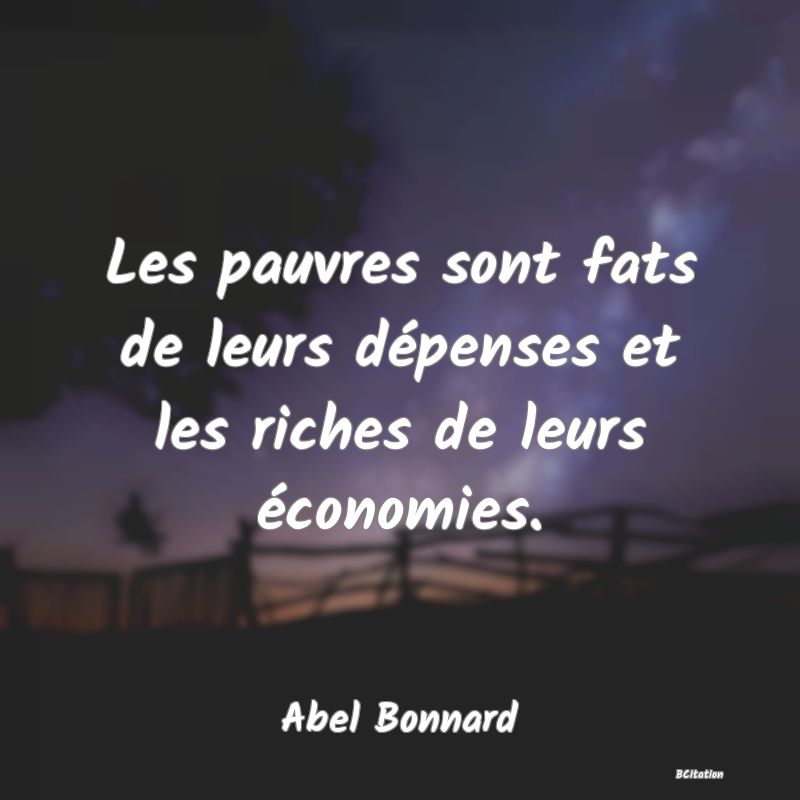 Les pauvres sont fats de leurs dépenses et les riches de leurs économies.

Abel Bonnard

BCitation